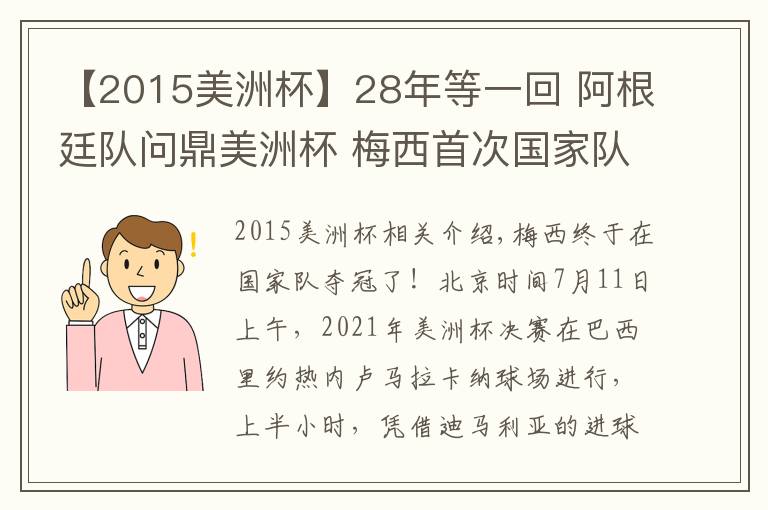 【2015美洲杯】28年等一回 阿根廷队问鼎美洲杯 梅西首次国家队

2015美洲杯相关介绍，梅西终于在国家队夺冠了！北京时间7月11日上午，2021年美洲杯决赛在巴西里约热内卢马拉卡纳球场进行，上半小时，凭借迪马利亚的进球